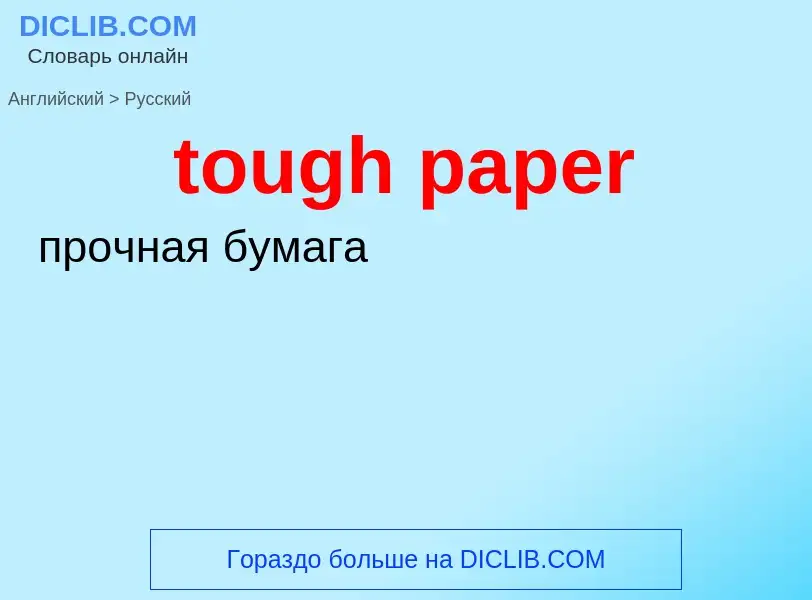 DICLIB.COM
Словарь онлайн

Английский > Русский

tough paper

прочная бумага

Гораздо больше на DICLIB.COM